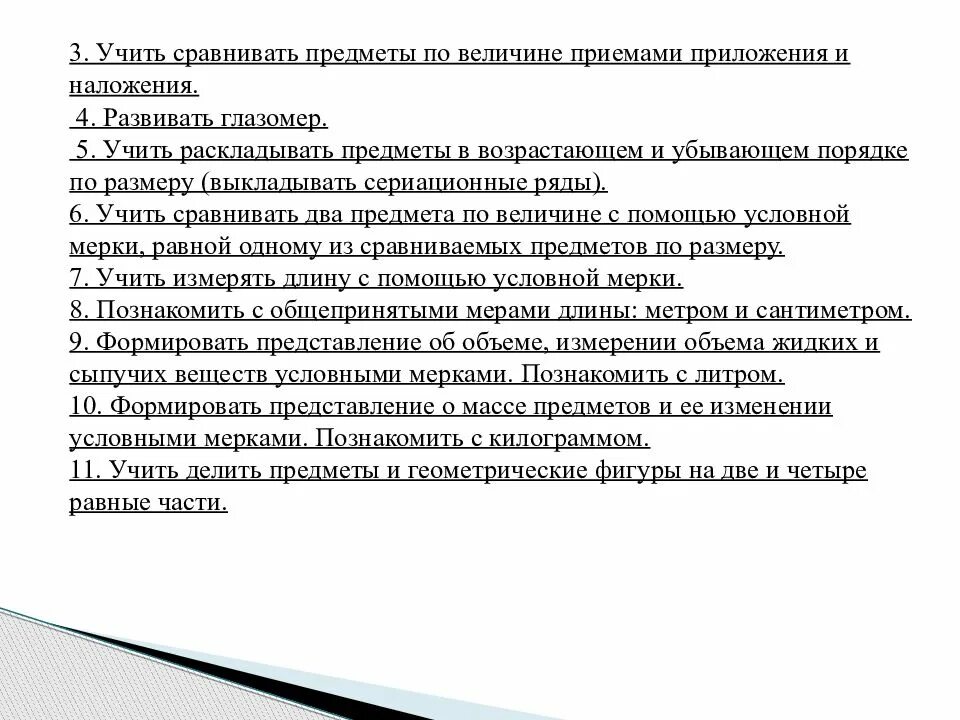 3. Учить сравнивать предметы по величине приемами приложения и наложения.
4. Развивать глазомер.
5. Учить раскладывать предметы в возрастающем и убывающем порядке по размеру (выкладывать сериационные ряды).
6. Учить сравнивать два предмета по величине с помощью условной мерки, равной одному из сравниваемых предметов по размеру.
7. Учить измерять длину с помощью условной мерки.
8. Познакомить с общепринятыми мерами длины: метром и сантиметром.
9. Формировать представление об объеме, измерении объема жидких и сыпучих веществ условными мерками. Познакомить с литром.
10. Формировать представление о массе предметов и ее изменении условными мерками. Познакомить с килограммом.
11. Учить делить предметы и геометрические фигуры на две и четыре равные части.